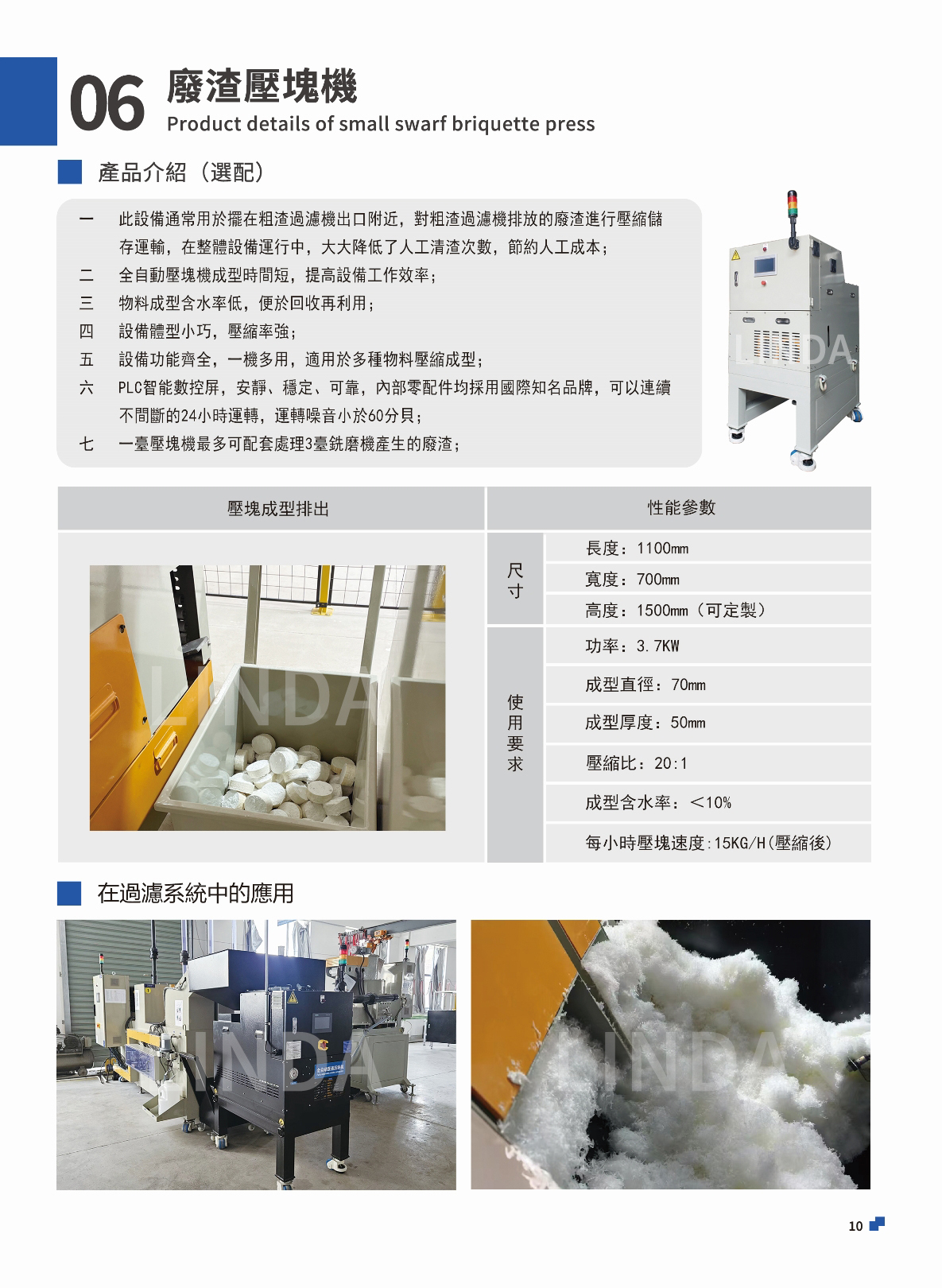 06 廢渣壓塊機
Product details of small swarf briquette press

產品介紹（選配）

一 此設備通常用於擺在粗渣過濾機出口附近，對粗渣過濾機排放的廢渣進行壓縮儲存運輸，在整體設備運行中，大大降低了人工清渣次數，節約人工成本；
二 全自動壓塊機成型時間短，提高設備工作效率；
三 物料成型含水率低，便於回收再利用；
四 設備體型小巧，壓縮率強；
五 設備功能齊全，一機多用，適用於多種物料壓縮成型；
六 PLC智能數控屏，安靜、穩定、可靠，內部零配件均採用國際知名品牌，可以連續不間斷的24小時運轉，運轉噪音小於60分貝；
七 一臺壓塊機最多可配套處理3臺銑磨機產生的廢渣；

| 壓塊成型排出 | 性能參數 | |
|---|---|---|
| | 尺寸 | 長度：1100mm |
| | | 寬度：700mm |
| | | 高度：1500mm（可定製） |
| | 使用要求 | 功率：3.7KW |
| | | 成型直徑：70mm |
| | | 成型厚度：50mm |
| | | 壓縮比：20:1 |
| | | 成型含水率：＜10% |
| | | 每小時壓塊速度:15KG/H(壓縮後) |

在過濾系統中的應用

10

LINDA